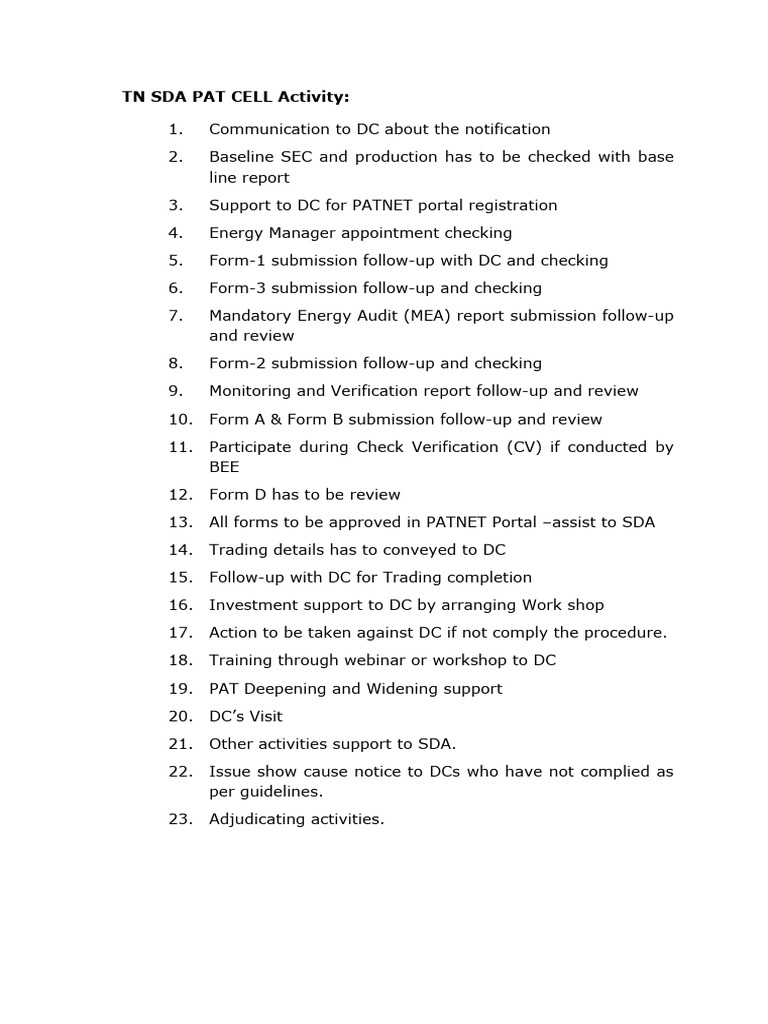 TN SDA PAT CELL Activity:

1. Communication to DC about the notification
2. Baseline SEC and production has to be checked with base line report
3. Support to DC for PATNET portal registration
4. Energy Manager appointment checking
5. Form-1 submission follow-up with DC and checking
6. Form-3 submission follow-up and checking
7. Mandatory Energy Audit (MEA) report submission follow-up and review
8. Form-2 submission follow-up and checking
9. Monitoring and Verification report follow-up and review
10. Form A & Form B submission follow-up and review
11. Participate during Check Verification (CV) if conducted by BEE
12. Form D has to be review
13. All forms to be approved in PATNET Portal –assist to SDA
14. Trading details has to conveyed to DC
15. Follow-up with DC for Trading completion
16. Investment support to DC by arranging Work shop
17. Action to be taken against DC if not comply the procedure.
18. Training through webinar or workshop to DC
19. PAT Deepening and Widening support
20. DC's Visit
21. Other activities support to SDA.
22. Issue show cause notice to DCs who have not complied as per guidelines.
23. Adjudicating activities.